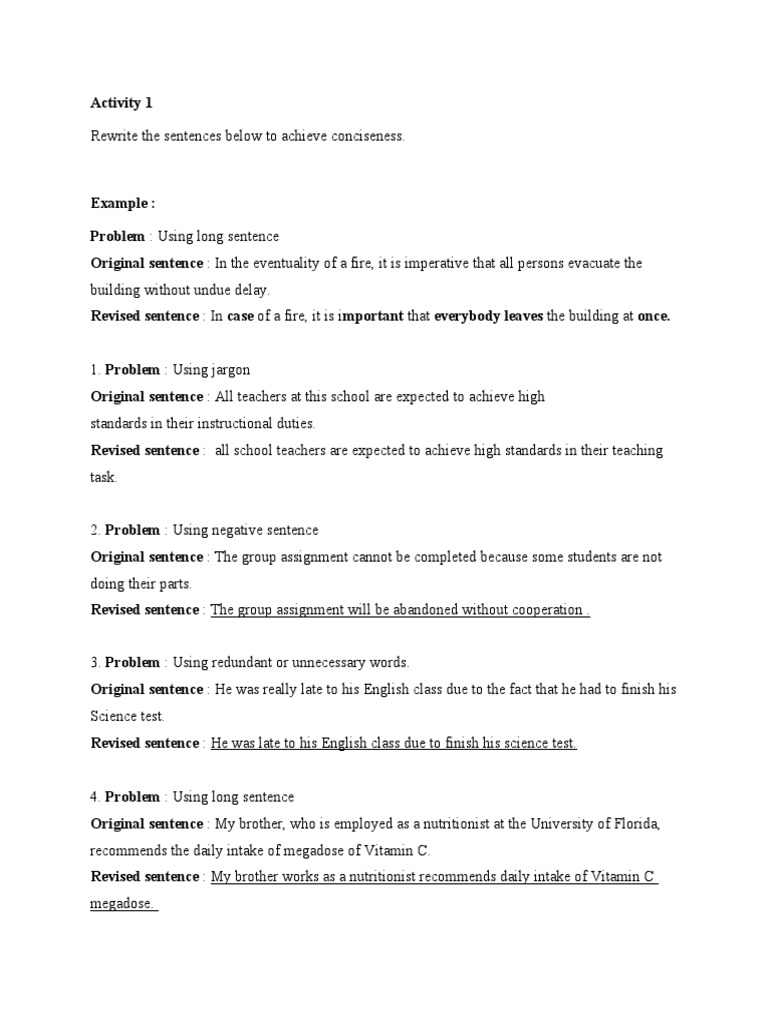 Activity 1

Rewrite the sentences below to achieve conciseness.

Example :

Problem : Using long sentence

Original sentence : In the eventuality of a fire, it is imperative that all persons evacuate the building without undue delay.

Revised sentence : In case of a fire, it is important that everybody leaves the building at once.

1. Problem : Using jargon

Original sentence : All teachers at this school are expected to achieve high standards in their instructional duties.

Revised sentence : all school teachers are expected to achieve high standards in their teaching task.

2. Problem : Using negative sentence

Original sentence : The group assignment cannot be completed because some students are not doing their parts.

Revised sentence : The group assignment will be abandoned without cooperation .

3. Problem : Using redundant or unnecessary words.

Original sentence : He was really late to his English class due to the fact that he had to finish his Science test.

Revised sentence : He was late to his English class due to finish his science test.

4. Problem : Using long sentence

Original sentence : My brother, who is employed as a nutritionist at the University of Florida, recommends the daily intake of megadose of Vitamin C.

Revised sentence : My brother works as a nutritionist recommends daily intake of Vitamin C megadose.